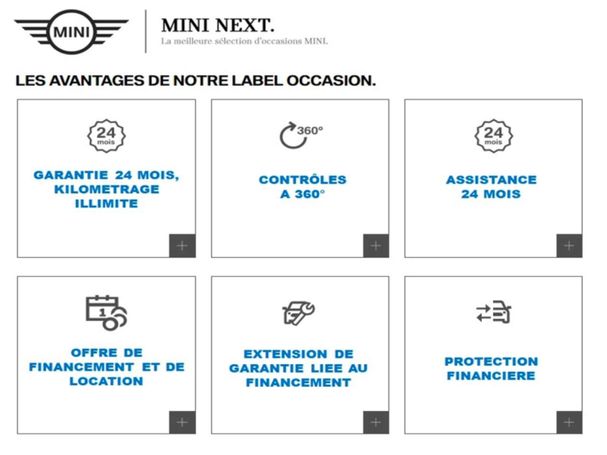 MINI

MINI NEXT.
La meilleure sélection d'occasions MINI.

LES AVANTAGES DE NOTRE LABEL OCCASION.

24 mois

GARANTIE 24 MOIS, KILOMETRAGE ILLIMITE

+

360°

CONTRÔLES A 360°

+

24 mois

ASSISTANCE 24 MOIS

+

1

OFFRE DE FINANCEMENT ET DE LOCATION

+

EXTENSION DE GARANTIE LIEE AU FINANCEMENT

+

PROTECTION FINANCIERE

+